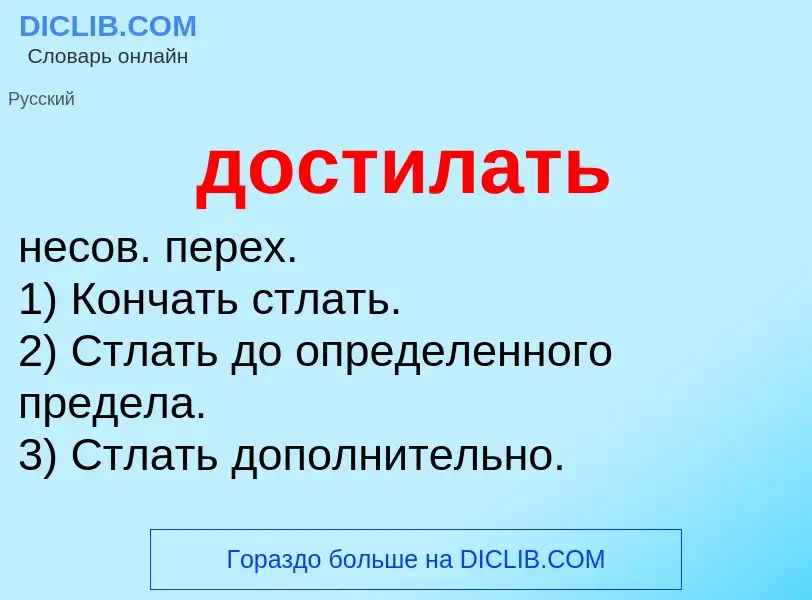 DICLIB.COM
Словарь онлайн

Русский

достилать

несов. перех.
1) Кончать стлать.
2) Стлать до определенного предела.
3) Стлать дополнительно.

Гораздо больше на DICLIB.COM